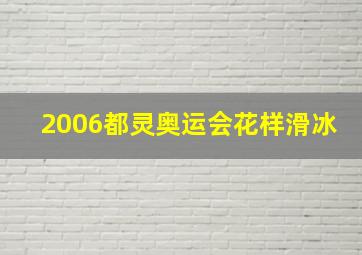 2006都灵奥运会花样滑冰